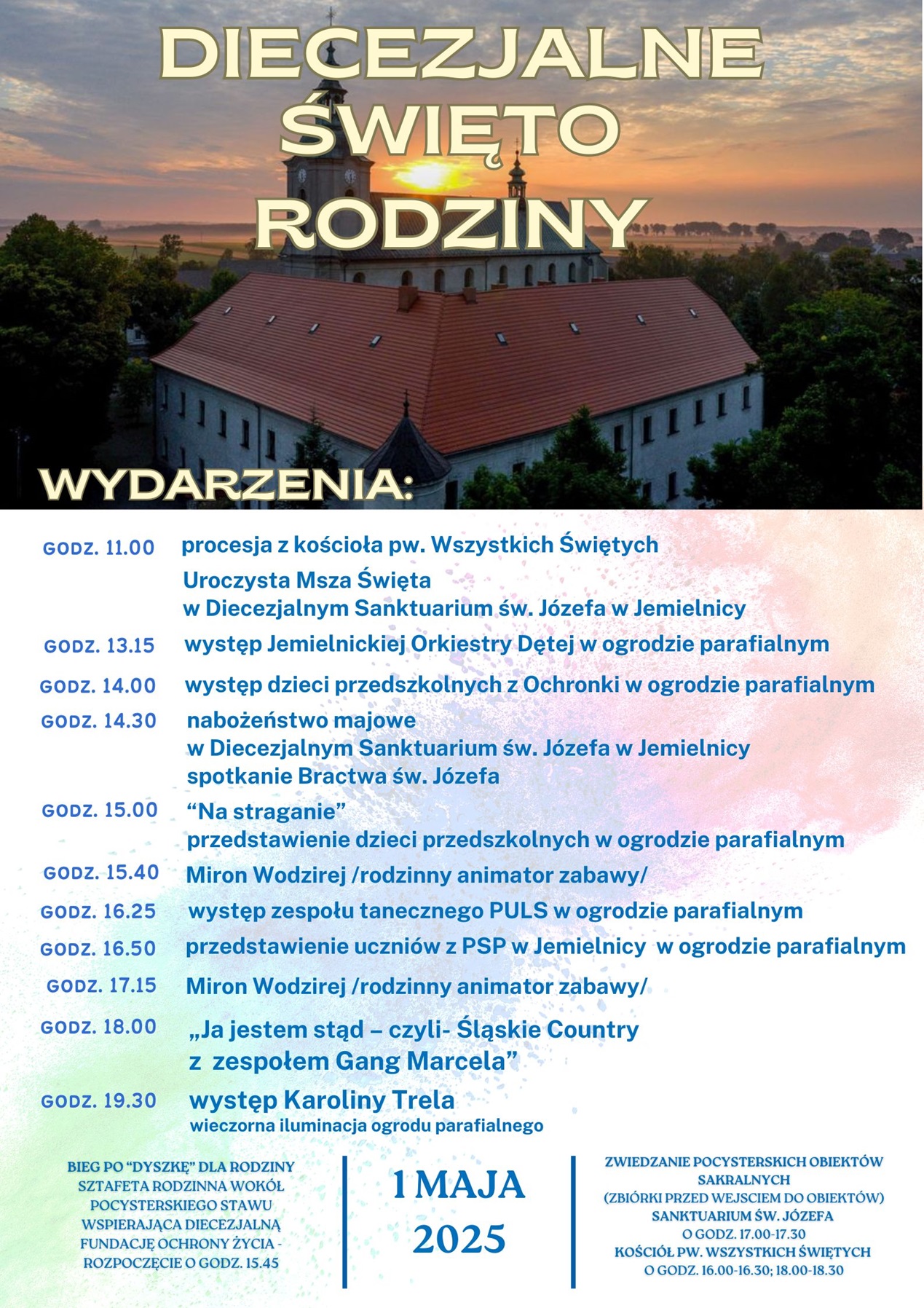 DIECEZJALNE ŚWIĘTO RODZINY

WYDARZENIA:

GODZ. 11.00 procesja z kościoła pw. Wszystkich Świętych
Uroczysta Msza Święta
w Diecezjalnym Sanktuarium św. Józefa w Jemielnicy

GODZ. 13.15 występ Jemielnickiej Orkiestry Dętej w ogrodzie parafialnym

GODZ. 14.00 występ dzieci przedszkolnych z Ochronki w ogrodzie parafialnym

GODZ. 14.30 nabożeństwo majowe
w Diecezjalnym Sanktuarium św. Józefa w Jemielnicy
spotkanie Bractwa św. Józefa

GODZ. 15.00 “Na straganie”
przedstawienie dzieci przedszkolnych w ogrodzie parafialnym

GODZ. 15.40 Miron Wodzirej /rodzinny animator zabawy/

GODZ. 16.25 występ zespołu tanecznego PULS w ogrodzie parafialnym

GODZ. 16.50 przedstawienie uczniów z PSP w Jemielnicy w ogrodzie parafialnym

GODZ. 17.15 Miron Wodzirej /rodzinny animator zabawy/

GODZ. 18.00 „Ja jestem stąd – czyli- Śląskie Country
z zespołem Gang Marcela”

GODZ. 19.30 występ Karoliny Trela
wieczorna iluminacja ogrodu parafialnego

BIEG PO “DYSZKĘ” DLA RODZINY
SZTAFETA RODZINNA WOKÓŁ POCYSTERSKIEGO STAWU
WSPIERAJĄCA DIECEZJALNĄ FUNDACJĘ OCHRONY ŻYCIA - ROZPOCZĘCIE O GODZ. 15.45

1 MAJA
2025

ZWIEDZANIE POCYSTERSKICH OBIEKTÓW SAKRALNYCH
(ZBIÓRKI PRZED WEJSCIEM DO OBIEKTÓW)
SANKTUARIUM ŚW. JÓZEFA
O GODZ. 17.00-17.30
KOŚCIÓŁ PW. WSZYSTKICH ŚWIĘTYCH
O GODZ. 16.00-16.30; 18.00-18.30